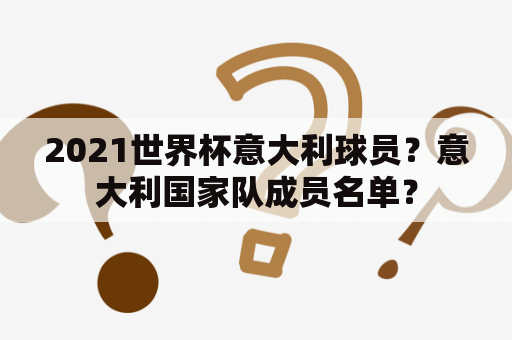 2021世界杯意大利球员？意大利国家队成员名单?